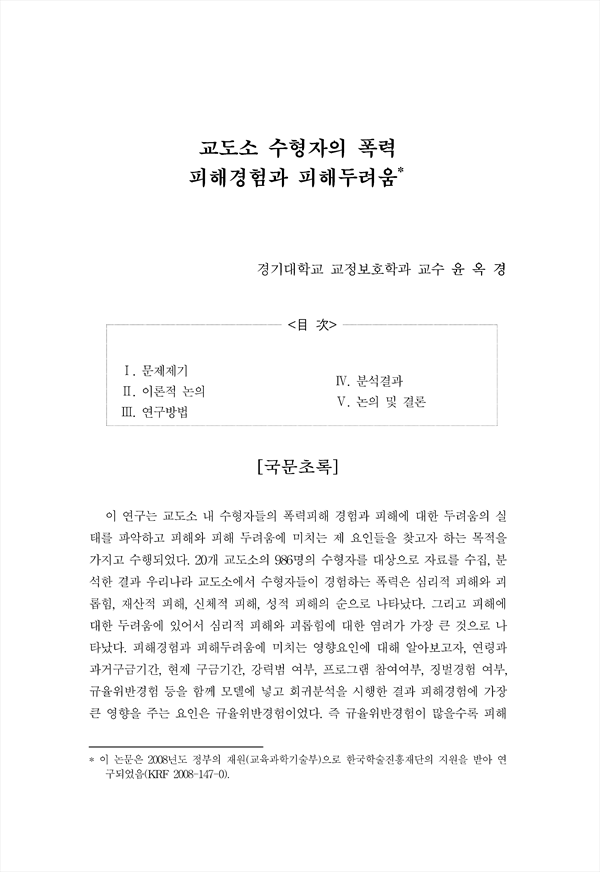 교도소 수형자의 폭력
피해경험과 피해두려움*

경기대학교 교정보호학과 교수 윤 옥 경

<目 次>

Ⅰ. 문제제기
Ⅱ. 이론적 논의
Ⅲ. 연구방법

Ⅳ. 분석결과
Ⅴ. 논의 및 결론

[국문초록]

이 연구는 교도소 내 수형자들의 폭력피해 경험과 피해에 대한 두려움의 실태를 파악하고 피해와 피해 두려움에 미치는 제 요인들을 찾고자 하는 목적을 가지고 수행되었다. 20개 교도소의 986명의 수형자를 대상으로 자료를 수집, 분석한 결과 우리나라 교도소에서 수형자들이 경험하는 폭력은 심리적 피해와 괴롭힘, 재산적 피해, 신체적 피해, 성적 피해의 순으로 나타났다. 그리고 피해에 대한 두려움에 있어서 심리적 피해와 괴롭힘에 대한 염려가 가장 큰 것으로 나타났다. 피해경험과 피해두려움에 미치는 영향요인에 대해 알아보고자, 연령과 과거구금기간, 현재 구금기간, 강력범 여부, 프로그램 참여여부, 징벌경험 여부, 규율위반경험 등을 함께 모델에 넣고 회귀분석을 시행한 결과 피해경험에 가장 큰 영향을 주는 요인은 규율위반경험이었다. 즉 규율위반경험이 많을수록 피해

* 이 논문은 2008년도 정부의 재원(교육과학기술부)으로 한국학술진흥재단의 지원을 받아 연구되었음(KRF 2008-147-0).